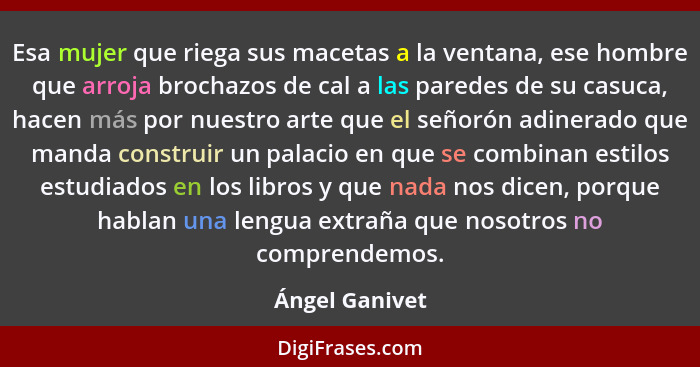 Esa mujer que riega sus macetas a la ventana, ese hombre que arroja brochazos de cal a las paredes de su casuca, hacen más por nuestro arte que el señorón adinerado que manda construir un palacio en que se combinan estilos estudiados en los libros y que nada nos dicen, porque hablan una lengua extraña que nosotros no comprendemos.

Ángel Ganivet

DigiFrases.com